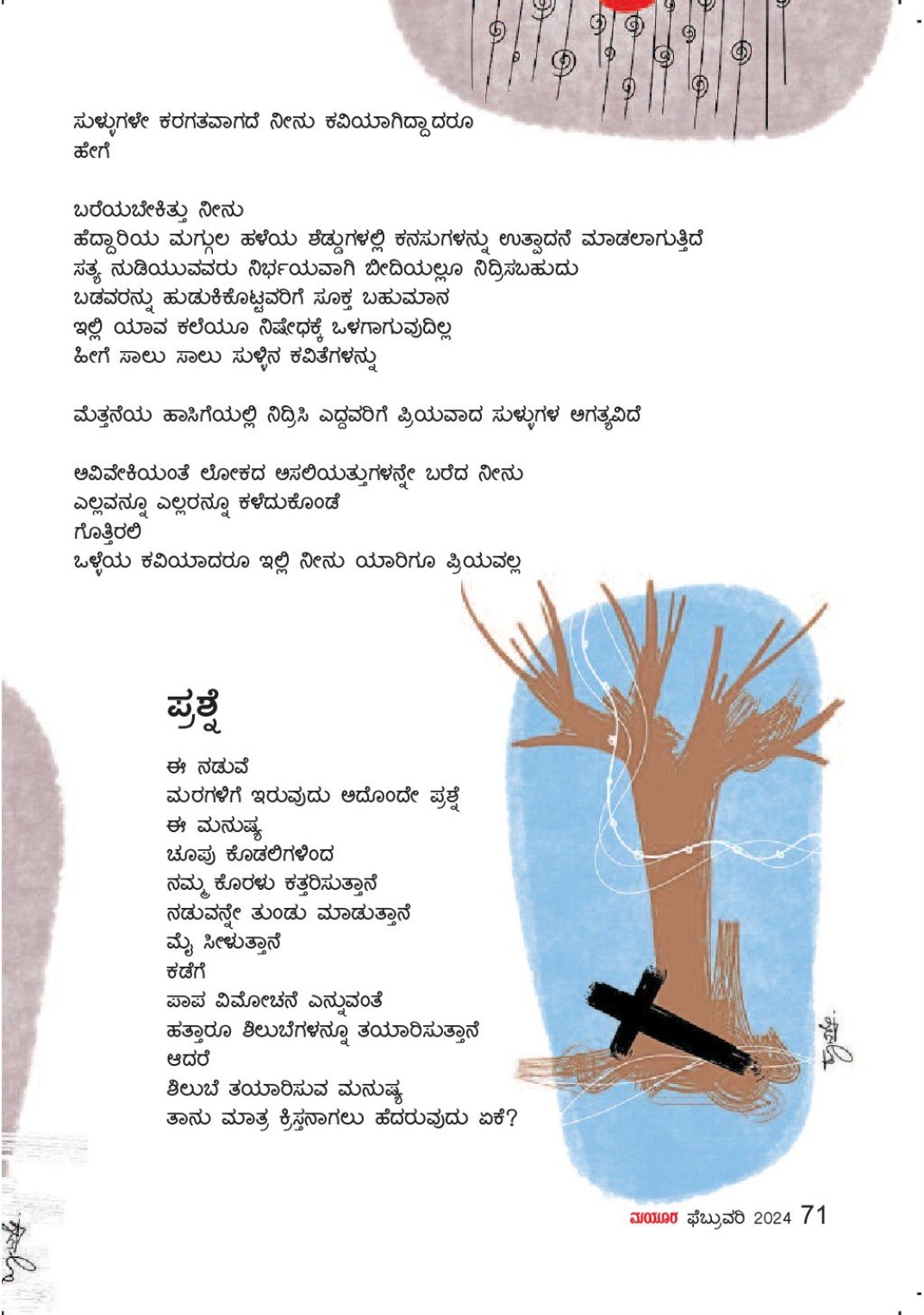 ಸುಳ್ಳುಗಳೇ ಕರಗತವಾಗದೆ ನೀನು ಕವಿಯಾಗಿದ್ದಾದರೂ
ಹೇಗೆ

ಬರೆಯಬೇಕಿತ್ತು ನೀನು
ಹೆದ್ದಾರಿಯ ಮಗ್ಗುಲ ಹಳೆಯ ಶೆಡ್ಡುಗಳಲ್ಲಿ ಕನಸುಗಳನ್ನು ಉತ್ಪಾದನೆ ಮಾಡಲಾಗುತ್ತಿದೆ
ಸತ್ಯ ನುಡಿಯುವವರು ನಿರ್ಭಯವಾಗಿ ಬೀದಿಯಲ್ಲೂ ನಿದ್ರಿಸಬಹುದು
ಬಡವರನ್ನು ಹುಡುಕಿಕೊಟ್ಟವರಿಗೆ ಸೂಕ್ತ ಬಹುಮಾನ
ಇಲ್ಲಿ ಯಾವ ಕಲೆಯೂ ನಿಷೇಧಕ್ಕೆ ಒಳಗಾಗುವುದಿಲ್ಲ
ಹೀಗೆ ಸಾಲು ಸಾಲು ಸುಳ್ಳಿನ ಕವಿತೆಗಳನ್ನು

ಮೆತ್ತನೆಯ ಹಾಸಿಗೆಯಲ್ಲಿ ನಿದ್ರಿಸಿ ಎದ್ದವರಿಗೆ ಪ್ರಿಯವಾದ ಸುಳ್ಳುಗಳ ಅಗತ್ಯವಿದೆ

ಅವಿವೇಕಿಯಂತೆ ಲೋಕದ ಅಸಲಿಯತ್ತುಗಳನ್ನೇ ಬರೆದ ನೀನು
ಎಲ್ಲವನ್ನೂ ಎಲ್ಲರನ್ನೂ ಕಳೆದುಕೊಂಡೆ
ಗೊತ್ತಿರಲಿ
ಒಳ್ಳೆಯ ಕವಿಯಾದರೂ ಇಲ್ಲಿ ನೀನು ಯಾರಿಗೂ ಪ್ರಿಯವಲ್ಲ

ಪ್ರಶ್ನೆ

ಈ ನಡುವೆ
ಮರಗಳಿಗೆ ಇರುವುದು ಅದೊಂದೇ ಪ್ರಶ್ನೆ
ಈ ಮನುಷ್ಯ
ಚೂಪು ಕೊಡಲಿಗಳಿಂದ
ನಮ್ಮ ಕೊರಳು ಕತ್ತರಿಸುತ್ತಾನೆ
ನಡುವನ್ನೇ ತುಂಡು ಮಾಡುತ್ತಾನೆ
ಮೈ ಸೀಳುತ್ತಾನೆ
ಕಡೆಗೆ
ಪಾಪ ವಿಮೋಚನೆ ಎನ್ನುವಂತೆ
ಹತ್ತಾರೂ ಶಿಲುಬೆಗಳನ್ನೂ ತಯಾರಿಸುತ್ತಾನೆ
ಆದರೆ
ಶಿಲುಬೆ ತಯಾರಿಸುವ ಮನುಷ್ಯ
ತಾನು ಮಾತ್ರ ಕ್ರಿಸ್ತನಾಗಲು ಹೆದರುವುದು ಏಕೆ?

ಮಯೂರ ಫೆಬ್ರುವರಿ 2024 71